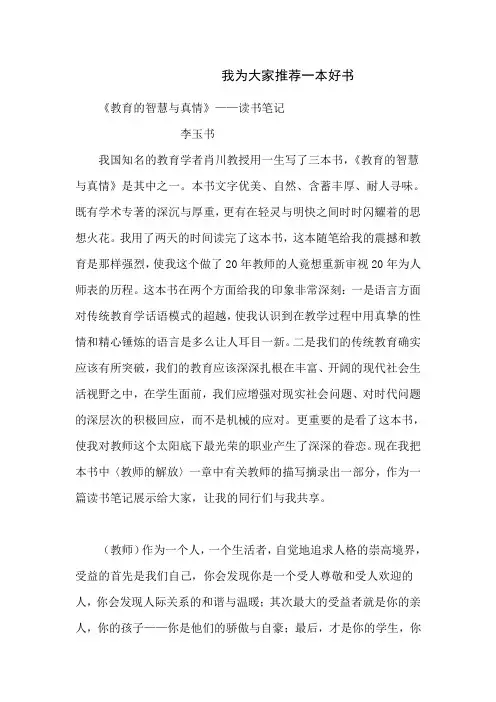 我为大家推荐一本好书

《教育的智慧与真情》——读书笔记

李玉书

我国知名的教育学者肖川教授用一生写了三本书，《教育的智慧与真情》是其中之一。本书文字优美、自然、含蓄丰厚、耐人寻味。既有学术专著的深沉与厚重，更有在轻灵与明快之间时时闪耀着的思想火花。我用了两天的时间读完了这本书，这本随笔给我的震撼和教育是那样强烈，使我这个做了20年教师的人竟想重新审视20年为人师表的历程。这本书在两个方面给我的印象非常深刻：一是语言方面对传统教育学话语模式的超越，使我认识到在教学过程中用真挚的性情和精心锤炼的语言是多么让人耳目一新。二是我们的传统教育确实应该有所突破，我们的教育应该深深扎根在丰富、开阔的现代社会生活视野之中，在学生面前，我们应增强对现实社会问题、对时代问题的深层次的积极回应，而不是机械的应对。更重要的是看了这本书，使我对教师这个太阳底下最光荣的职业产生了深深的眷恋。现在我把本书中〈教师的解放〉一章中有关教师的描写摘录出一部分，作为一篇读书笔记展示给大家，让我的同行们与我共享。

（教师）作为一个人，一个生活者，自觉地追求人格的崇高境界，受益的首先是我们自己，你会发现你是一个受人尊敬和受人欢迎的人，你会发现人际关系的和谐与温暖；其次最大的受益者就是你的亲人，你的孩子——你是他们的骄傲与自豪；最后，才是你的学生，你